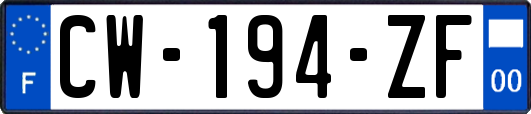 F
CW-194-ZF
00